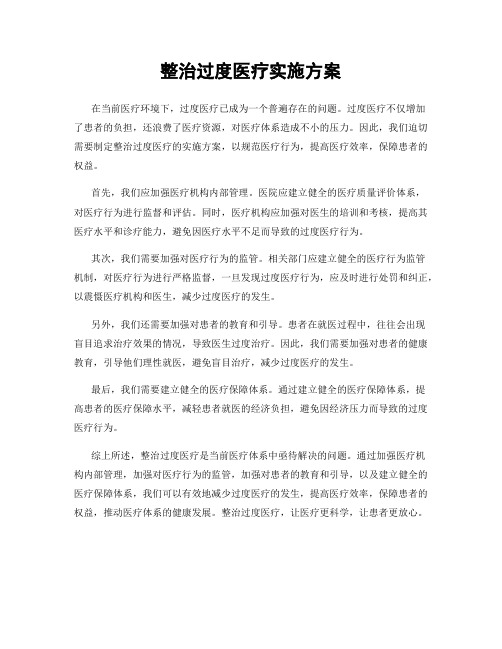 整治过度医疗实施方案

在当前医疗环境下，过度医疗已成为一个普遍存在的问题。过度医疗不仅增加了患者的负担，还浪费了医疗资源，对医疗体系造成不小的压力。因此，我们迫切需要制定整治过度医疗的实施方案，以规范医疗行为，提高医疗效率，保障患者的权益。

首先，我们应加强医疗机构内部管理。医院应建立健全的医疗质量评价体系，对医疗行为进行监督和评估。同时，医疗机构应加强对医生的培训和考核，提高其医疗水平和诊疗能力，避免因医疗水平不足而导致的过度医疗行为。

其次，我们需要加强对医疗行为的监管。相关部门应建立健全的医疗行为监管机制，对医疗行为进行严格监督，一旦发现过度医疗行为，应及时进行处罚和纠正，以震慑医疗机构和医生，减少过度医疗的发生。

另外，我们还需要加强对患者的教育和引导。患者在就医过程中，往往会出现盲目追求治疗效果的情况，导致医生过度治疗。因此，我们需要加强对患者的健康教育，引导他们理性就医，避免盲目治疗，减少过度医疗的发生。

最后，我们需要建立健全的医疗保障体系。通过建立健全的医疗保障体系，提高患者的医疗保障水平，减轻患者就医的经济负担，避免因经济压力而导致的过度医疗行为。

综上所述，整治过度医疗是当前医疗体系中亟待解决的问题。通过加强医疗机构内部管理，加强对医疗行为的监管，加强对患者的教育和引导，以及建立健全的医疗保障体系，我们可以有效地减少过度医疗的发生，提高医疗效率，保障患者的权益，推动医疗体系的健康发展。整治过度医疗，让医疗更科学，让患者更放心。